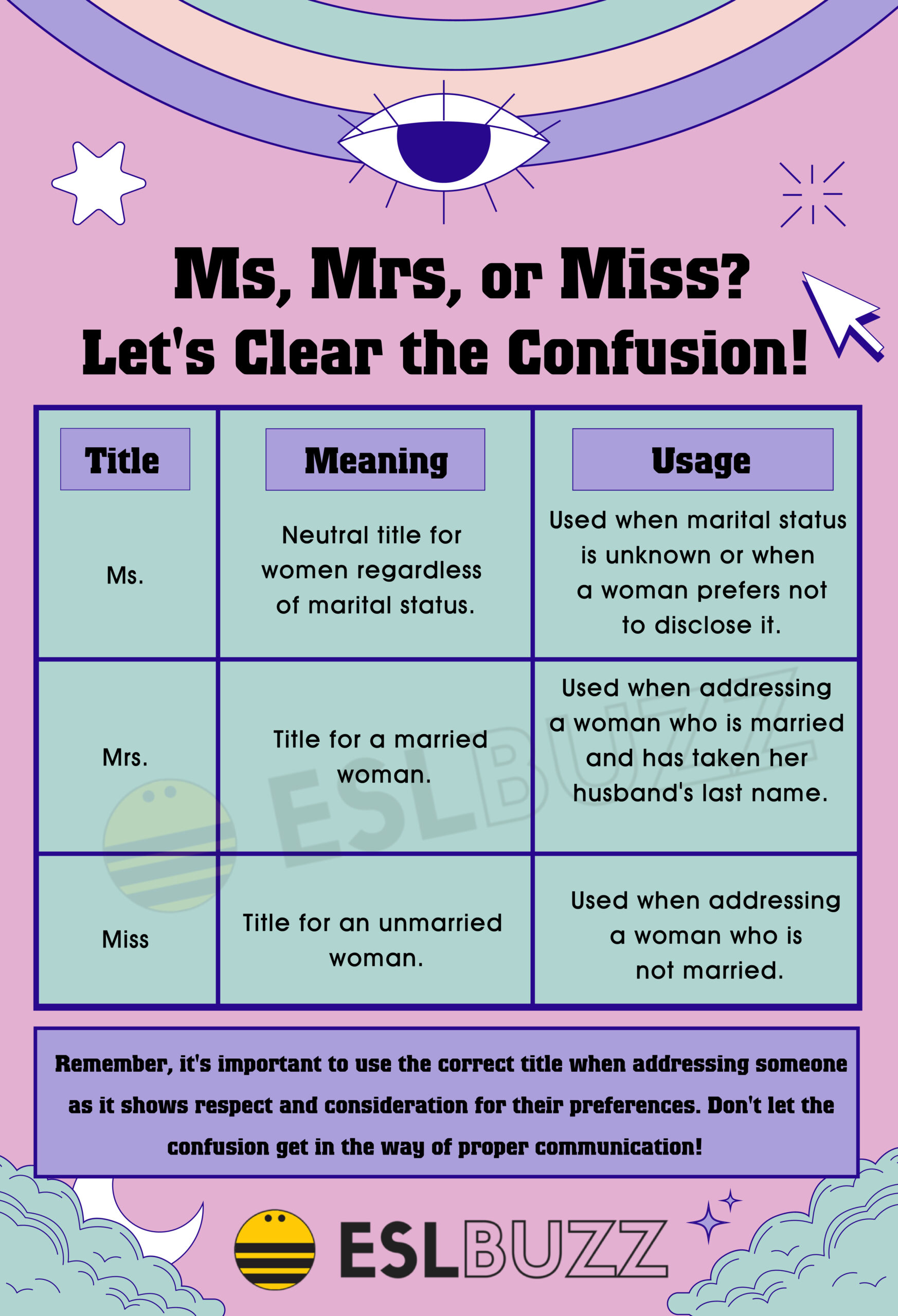 Ms, Mrs, or Miss?
Let's Clear the Confusion!

| Title | Meaning | Usage |
|---|---|---|
| Ms. | Neutral title for women regardless of marital status. | Used when marital status is unknown or when a woman prefers not to disclose it. |
| Mrs. | Title for a married woman. | Used when addressing a woman who is married and has taken her husband's last name. |
| Miss | Title for an unmarried woman. | Used when addressing a woman who is not married. |

ESLBUZZ

Remember, it's important to use the correct title when addressing someone as it shows respect and consideration for their preferences. Don't let the confusion get in the way of proper communication!

ESLBUZZ